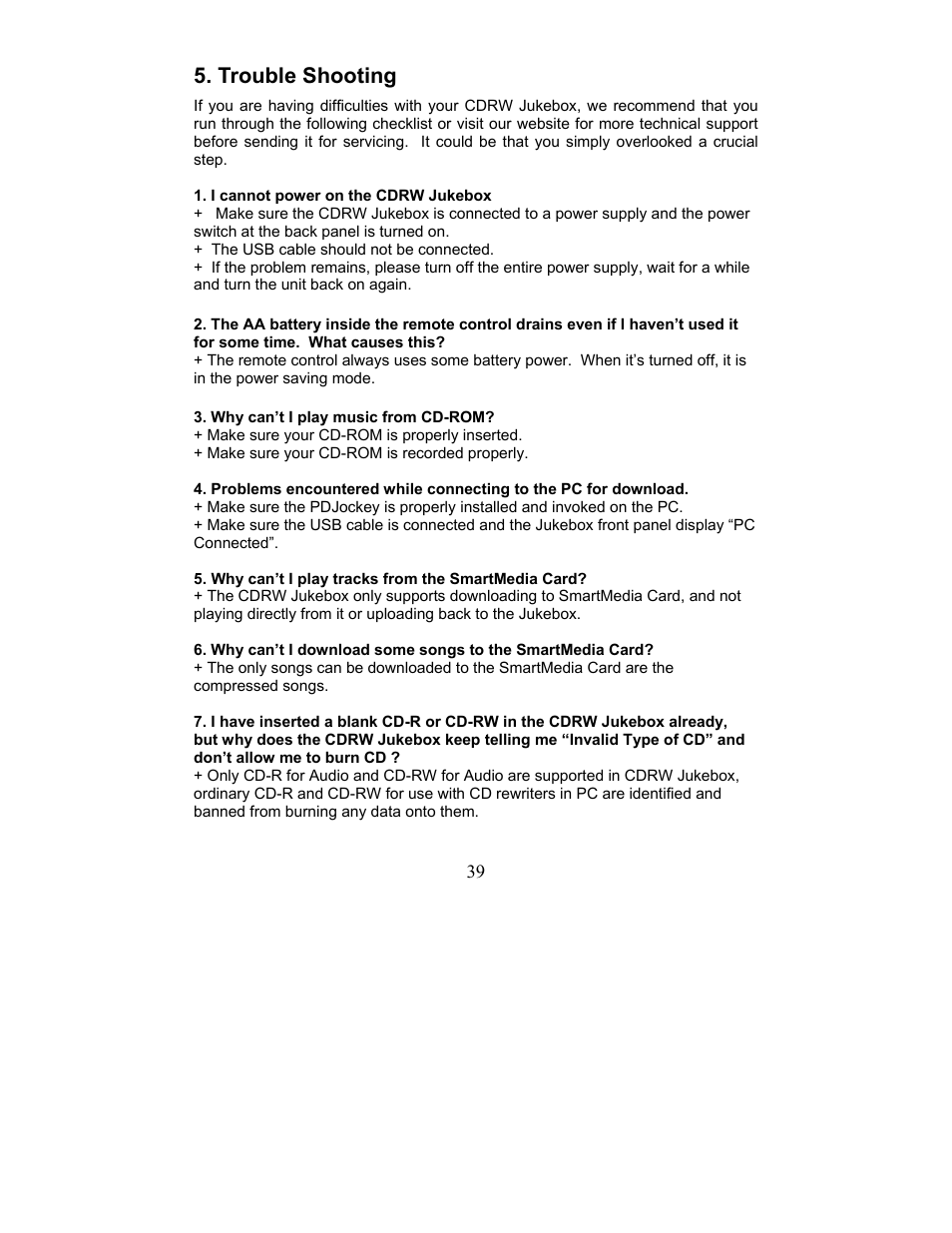 5. Trouble Shooting

If you are having difficulties with your CDRW Jukebox, we recommend that you run through the following checklist or visit our website for more technical support before sending it for servicing. It could be that you simply overlooked a crucial step.

1. I cannot power on the CDRW Jukebox
+ Make sure the CDRW Jukebox is connected to a power supply and the power switch at the back panel is turned on.
+ The USB cable should not be connected.
+ If the problem remains, please turn off the entire power supply, wait for a while and turn the unit back on again.

2. The AA battery inside the remote control drains even if I haven't used it for some time. What causes this?
+ The remote control always uses some battery power. When it's turned off, it is in the power saving mode.

3. Why can't I play music from CD-ROM?
+ Make sure your CD-ROM is properly inserted.
+ Make sure your CD-ROM is recorded properly.

4. Problems encountered while connecting to the PC for download.
+ Make sure the PDJockey is properly installed and invoked on the PC.
+ Make sure the USB cable is connected and the Jukebox front panel display "PC Connected".

5. Why can't I play tracks from the SmartMedia Card?
+ The CDRW Jukebox only supports downloading to SmartMedia Card, and not playing directly from it or uploading back to the Jukebox.

6. Why can't I download some songs to the SmartMedia Card?
+ The only songs can be downloaded to the SmartMedia Card are the compressed songs.

7. I have inserted a blank CD-R or CD-RW in the CDRW Jukebox already, but why does the CDRW Jukebox keep telling me "Invalid Type of CD" and don't allow me to burn CD ?
+ Only CD-R for Audio and CD-RW for Audio are supported in CDRW Jukebox, ordinary CD-R and CD-RW for use with CD rewriters in PC are identified and banned from burning any data onto them.

39